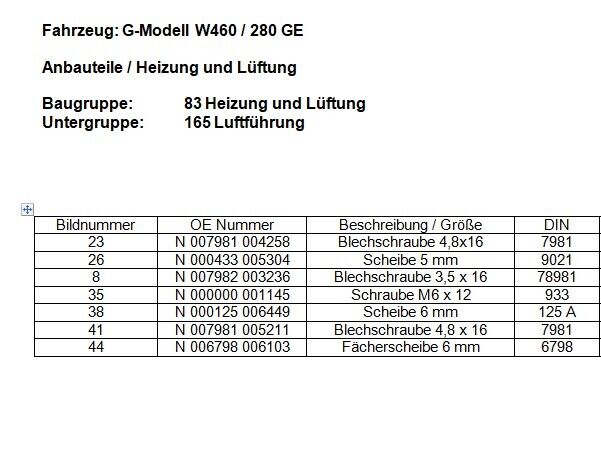 Fahrzeug: G-Modell W460 / 280 GE

Anbauteile / Heizung und Lüftung

Baugruppe: 83 Heizung und Lüftung
Untergruppe: 165 Luftführung

| Bildnummer | OE Nummer | Beschreibung / Größe | DIN |
|---|---|---|---|
| 23 | N 007981 004258 | Blechschraube 4,8x16 | 7981 |
| 26 | N 000433 005304 | Scheibe 5 mm | 9021 |
| 8 | N 007982 003236 | Blechschraube 3,5 x 16 | 78981 |
| 35 | N 000000 001145 | Schraube M6 x 12 | 933 |
| 38 | N 000125 006449 | Scheibe 6 mm | 125 A |
| 41 | N 007981 005211 | Blechschraube 4,8 x 16 | 7981 |
| 44 | N 006798 006103 | Fächerscheibe 6 mm | 6798 |